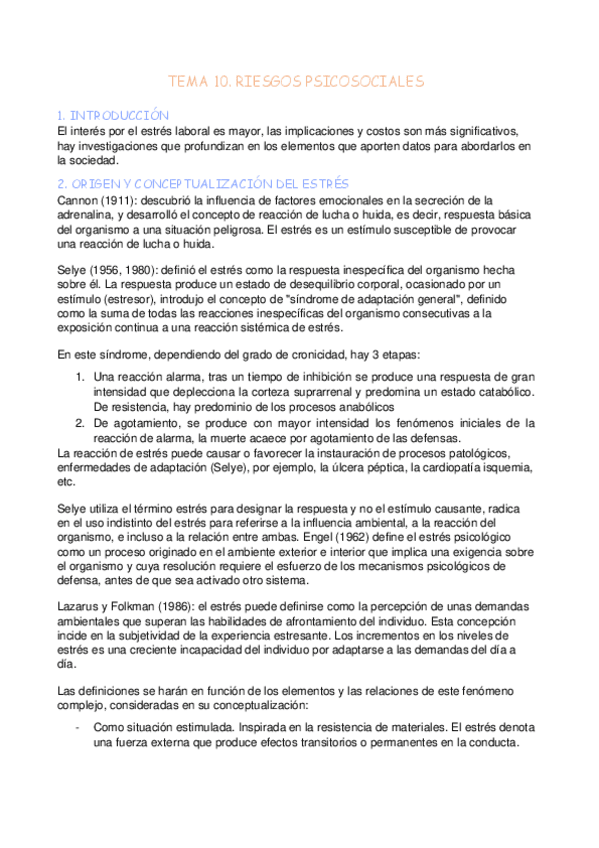 TEMA 10. RIESGOS PSICOSOCIALES

1. INTRODUCCIÓN
El interés por el estrés laboral es mayor, las implicaciones y costos son más significativos, hay investigaciones que profundizan en los elementos que aporten datos para abordarlos en la sociedad.

2. ORIGEN Y CONCEPTUALIZACIÓN DEL ESTRÉS
Cannon (1911): descubrió la influencia de factores emocionales en la secreción de la adrenalina, y desarrolló el concepto de reacción de lucha o huida, es decir, respuesta básica del organismo a una situación peligrosa. El estrés es un estímulo susceptible de provocar una reacción de lucha o huida.

Selye (1956, 1980): definió el estrés como la respuesta inespecífica del organismo hecha sobre él. La respuesta produce un estado de desequilibrio corporal, ocasionado por un estímulo (estresor), introdujo el concepto de "síndrome de adaptación general", definido como la suma de todas las reacciones inespecíficas del organismo consecutivas a la exposición continua a una reacción sistémica de estrés.

En este síndrome, dependiendo del grado de cronicidad, hay 3 etapas:

1. Una reacción alarma, tras un tiempo de inhibición se produce una respuesta de gran intensidad que deplecciona la corteza suprarrenal y predomina un estado catabólico. De resistencia, hay predominio de los procesos anabólicos
2. De agotamiento, se produce con mayor intensidad los fenómenos iniciales de la reacción de alarma, la muerte acaece por agotamiento de las defensas.

La reacción de estrés puede causar o favorecer la instauración de procesos patológicos, enfermedades de adaptación (Selye), por ejemplo, la úlcera péptica, la cardiopatía isquemia, etc.

Selye utiliza el término estrés para designar la respuesta y no el estímulo causante, radica en el uso indistinto del estrés para referirse a la influencia ambiental, a la reacción del organismo, e incluso a la relación entre ambas. Engel (1962) define el estrés psicológico como un proceso originado en el ambiente exterior e interior que implica una exigencia sobre el organismo y cuya resolución requiere el esfuerzo de los mecanismos psicológicos de defensa, antes de que sea activado otro sistema.

Lazarus y Folkman (1986): el estrés puede definirse como la percepción de unas demandas ambientales que superan las habilidades de afrontamiento del individuo. Esta concepción incide en la subjetividad de la experiencia estresante. Los incrementos en los niveles de estrés es una creciente incapacidad del individuo por adaptarse a las demandas del día a día.

Las definiciones se harán en función de los elementos y las relaciones de este fenómeno complejo, consideradas en su conceptualización:

- Como situación estimulada. Inspirada en la resistencia de materiales. El estrés denota una fuerza externa que produce efectos transitorios o permanentes en la conducta.